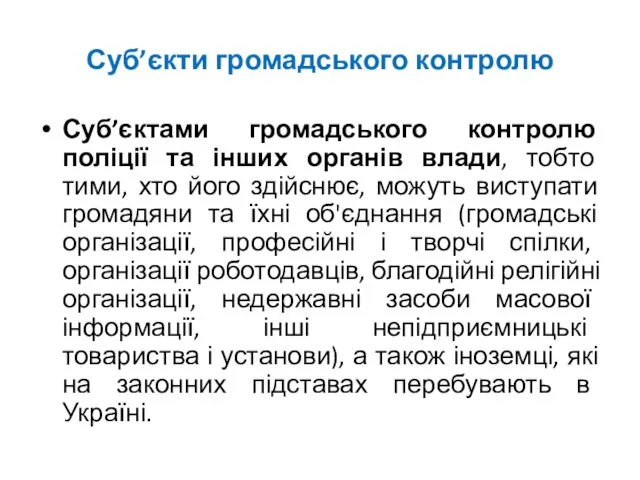 Суб’єкти громадського контролю

• Суб’єктами громадського контролю поліції та інших органів влади, тобто тими, хто його здійснює, можуть виступати громадяни та їхні об'єднання (громадські організації, професійні і творчі спілки, організації роботодавців, благодійні релігійні організації, недержавні засоби масової інформації, інші непідприємницькі товариства і установи), а також іноземці, які на законних підставах перебувають в Україні.